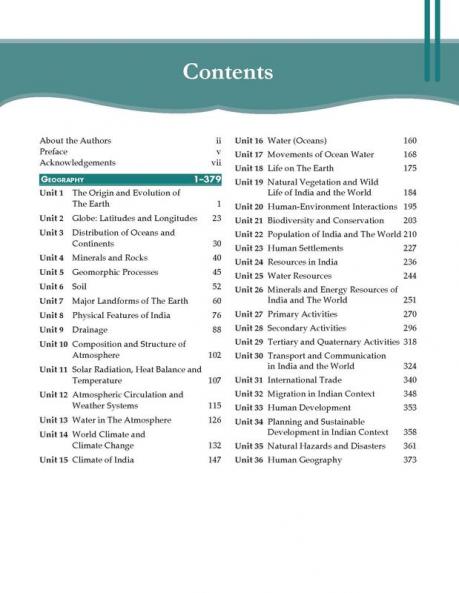 Contents

About the Authors ii
Preface v
Acknowledgements vii

GEOGRAPHY 1-379

Unit 1 The Origin and Evolution of The Earth 1
Unit 2 Globe: Latitudes and Longitudes 23
Unit 3 Distribution of Oceans and Continents 30
Unit 4 Minerals and Rocks 40
Unit 5 Geomorphic Processes 45
Unit 6 Soil 52
Unit 7 Major Landforms of The Earth 60
Unit 8 Physical Features of India 76
Unit 9 Drainage 88
Unit 10 Composition and Structure of Atmosphere 102
Unit 11 Solar Radiation, Heat Balance and Temperature 107
Unit 12 Atmospheric Circulation and Weather Systems 115
Unit 13 Water in The Atmosphere 126
Unit 14 World Climate and Climate Change 132
Unit 15 Climate of India 147

Unit 16 Water (Oceans) 160
Unit 17 Movements of Ocean Water 168
Unit 18 Life on The Earth 175
Unit 19 Natural Vegetation and Wild Life of India and the World 184
Unit 20 Human-Environment Interactions 195
Unit 21 Biodiversity and Conservation 203
Unit 22 Population of India and The World 210
Unit 23 Human Settlements 227
Unit 24 Resources in India 236
Unit 25 Water Resources 244
Unit 26 Minerals and Energy Resources of India and The World 251
Unit 27 Primary Activities 270
Unit 28 Secondary Activities 296
Unit 29 Tertiary and Quaternary Activities 318
Unit 30 Transport and Communication in India and the World 324
Unit 31 International Trade 340
Unit 32 Migration in Indian Context 348
Unit 33 Human Development 353
Unit 34 Planning and Sustainable Development in Indian Context 358
Unit 35 Natural Hazards and Disasters 361
Unit 36 Human Geography 373